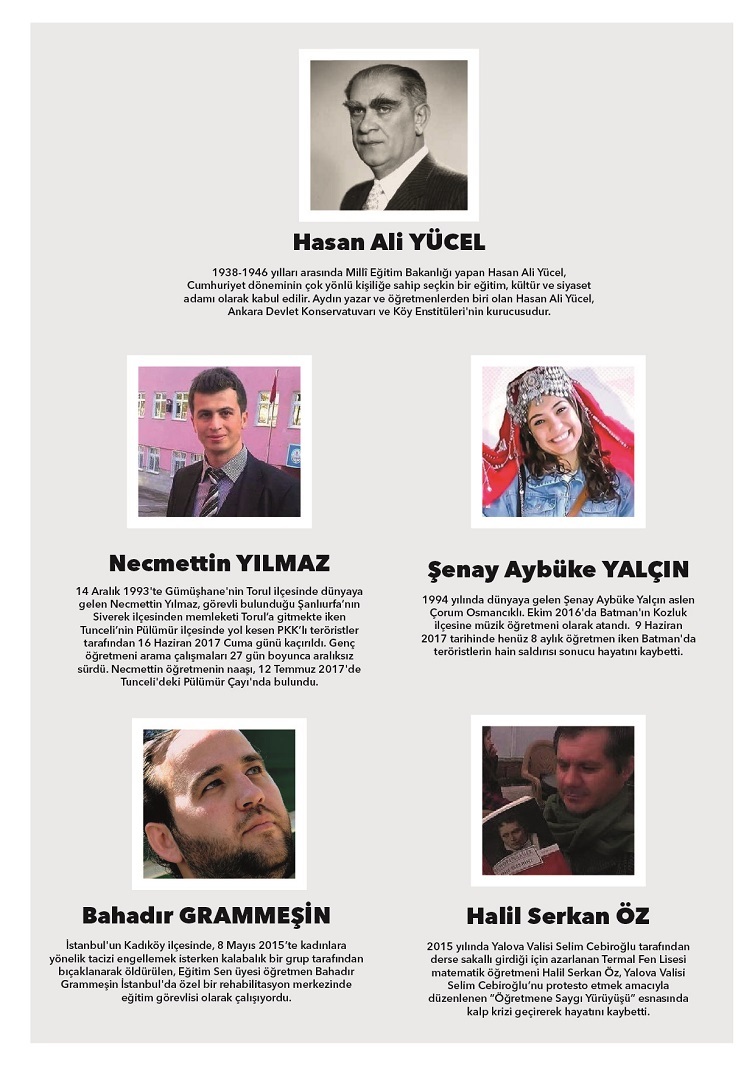 Hasan Ali YÜCEL

1938-1946 yılları arasında Millî Eğitim Bakanlığı yapan Hasan Ali Yücel, Cumhuriyet döneminin çok yönlü kişiliğe sahip seçkin bir eğitim, kültür ve siyaset adamı olarak kabul edilir. Aydın yazar ve öğretmenlerden biri olan Hasan Ali Yücel, Ankara Devlet Konservatuvarı ve Köy Enstitüleri'nin kurucusudur.

Necmettin YILMAZ

14 Aralık 1993'te Gümüşhane'nin Torul ilçesinde dünyaya gelen Necmettin Yılmaz, görevli bulunduğu Şanlıurfa'nın Siverek ilçesinden memleketi Torul'a gitmekte iken Tunceli'nin Pülümür ilçesinde yol kesen PKK'lı teröristler tarafından 16 Haziran 2017 Cuma günü kaçırıldı. Genç öğretmeni arama çalışmaları 27 gün boyunca aralıksız sürdü. Necmettin öğretmenin naaşı, 12 Temmuz 2017'de Tunceli'deki Pülümür Çayı'nda bulundu.

Şenay Aybüke YALÇIN

1994 yılında dünyaya gelen Şenay Aybüke Yalçın aslen Çorum Osmancıklı. Ekim 2016'da Batman'ın Kozluk ilçesine müzik öğretmeni olarak atandı. 9 Haziran 2017 tarihinde henüz 8 aylık öğretmen iken Batman'da teröristlerin hain saldırısı sonucu hayatını kaybetti.

Bahadır GRAMMEŞİN

İstanbul'un Kadıköy ilçesinde, 8 Mayıs 2015'te kadınlara yönelik tacizi engellemek isterken kalabalık bir grup tarafından bıçaklanarak öldürülen, Eğitim Sen üyesi öğretmen Bahadır Grammeşin İstanbul'da özel bir rehabilitasyon merkezinde eğitim görevlisi olarak çalışıyordu.

Halil Serkan ÖZ

2015 yılında Yalova Valisi Selim Cebiroğlu tarafından derse sakallı girdiği için azarlanan Termal Fen Lisesi matematik öğretmeni Halil Serkan Öz, Yalova Valisi Selim Cebiroğlu'nu protesto etmek amacıyla düzenlenen "Öğretmene Saygı Yürüyüşü" esnasında kalp krizi geçirerek hayatını kaybetti.